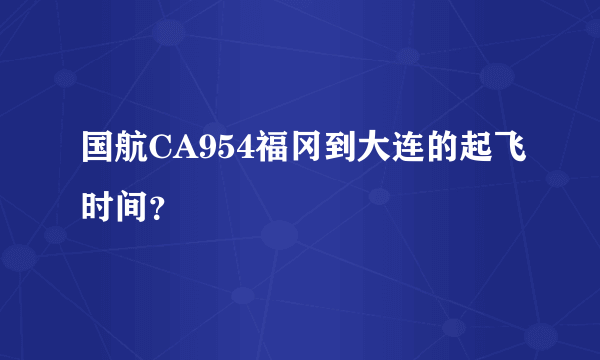 国航CA954福冈到大连的起飞时间？